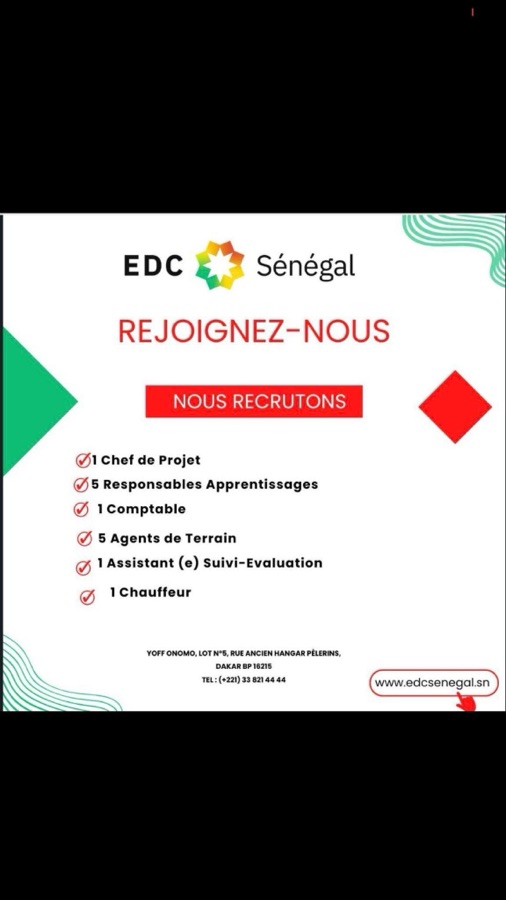 EDC Sénégal

REJOIGNEZ-NOUS

NOUS RECRUTONS

1 Chef de Projet
5 Responsables Apprentissages
1 Comptable
5 Agents de Terrain
1 Assistant (e) Suivi-Evaluation
1 Chauffeur

YOFF ONOMO, LOT N°5, RUE ANCIEN HANGAR PÈLERINS, DAKAR BP 16215
TEL : (+221) 33 821 44 44

www.edcsenegal.sn